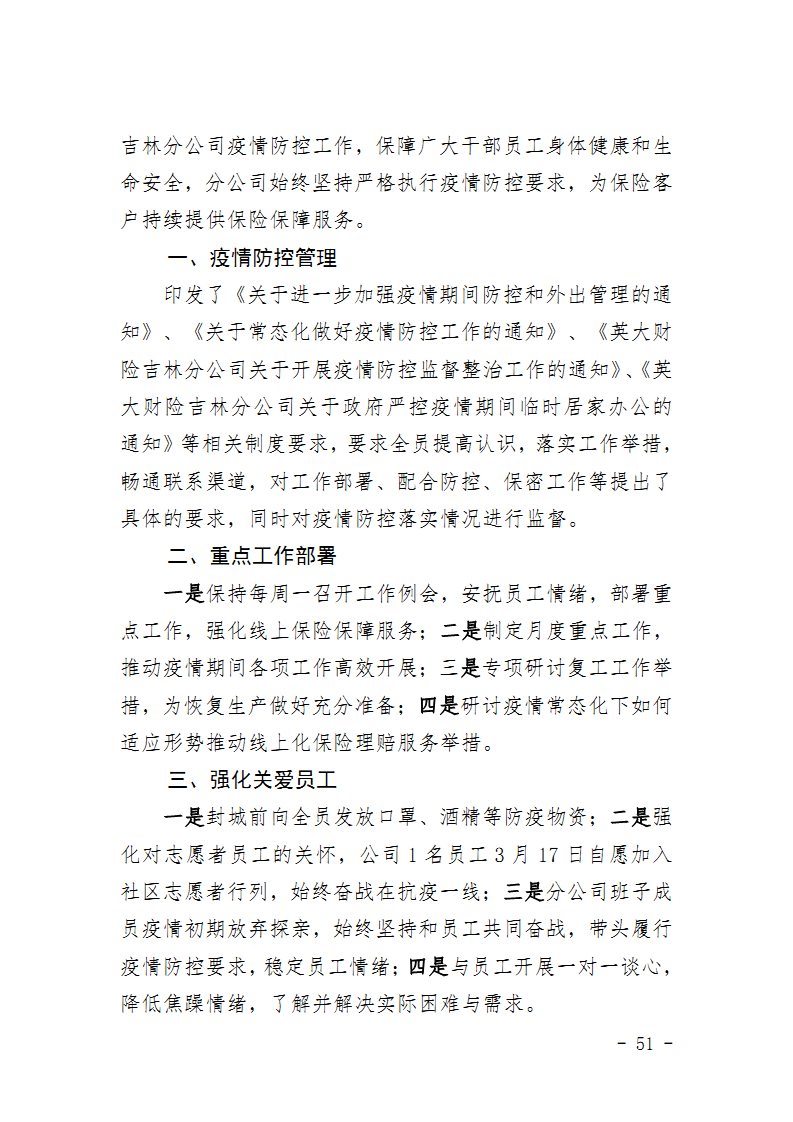 吉林分公司疫情防控工作，保障广大干部员工身体健康和生命安全，分公司始终坚持严格执行疫情防控要求，为保险客户持续提供保险保障服务。

一、疫情防控管理

印发了《关于进一步加强疫情期间防控和外出管理的通知》、《关于常态化做好疫情防控工作的通知》、《英大财险吉林分公司关于开展疫情防控监督整治工作的通知》、《英大财险吉林分公司关于政府严控疫情期间临时居家办公的通知》等相关制度要求，要求全员提高认识，落实工作举措，畅通联系渠道，对工作部署、配合防控、保密工作等提出了具体的要求，同时对疫情防控落实情况进行监督。

二、重点工作部署

一是保持每周一召开工作例会，安抚员工情绪，部署重点工作，强化线上保险保障服务；二是制定月度重点工作，推动疫情期间各项工作高效开展；三是专项研讨复工工作举措，为恢复生产做好充分准备；四是研讨疫情常态化下如何适应形势推动线上化保险理赔服务举措。

三、强化关爱员工

一是封城前向全员发放口罩、酒精等防疫物资；二是强化对志愿者员工的关怀，公司 1 名员工 3 月 17 日自愿加入社区志愿者行列，始终奋战在抗疫一线；三是分公司班子成员疫情初期放弃探亲，始终坚持和员工共同奋战，带头履行疫情防控要求，稳定员工情绪；四是与员工开展一对一谈心，降低焦躁情绪，了解并解决实际困难与需求。

- 51 -